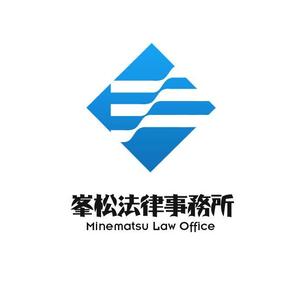 峯松法律事務所
Minematsu Law Office